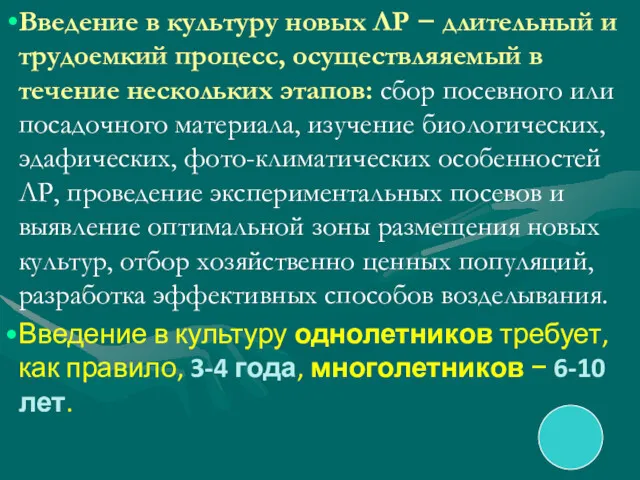 •Введение в культуру новых ЛР – длительный и трудоемкий процесс, осуществляяемый в течение нескольких этапов: сбор посевного или посадочного материала, изучение биологических, эдафических, фото-климатических особенностей ЛР, проведение экспериментальных посевов и выявление оптимальной зоны размещения новых культур, отбор хозяйственно ценных популяций, разработка эффективных способов возделывания.

•Введение в культуру однолетников требует, как правило, 3-4 года, многолетников – 6-10 лет.